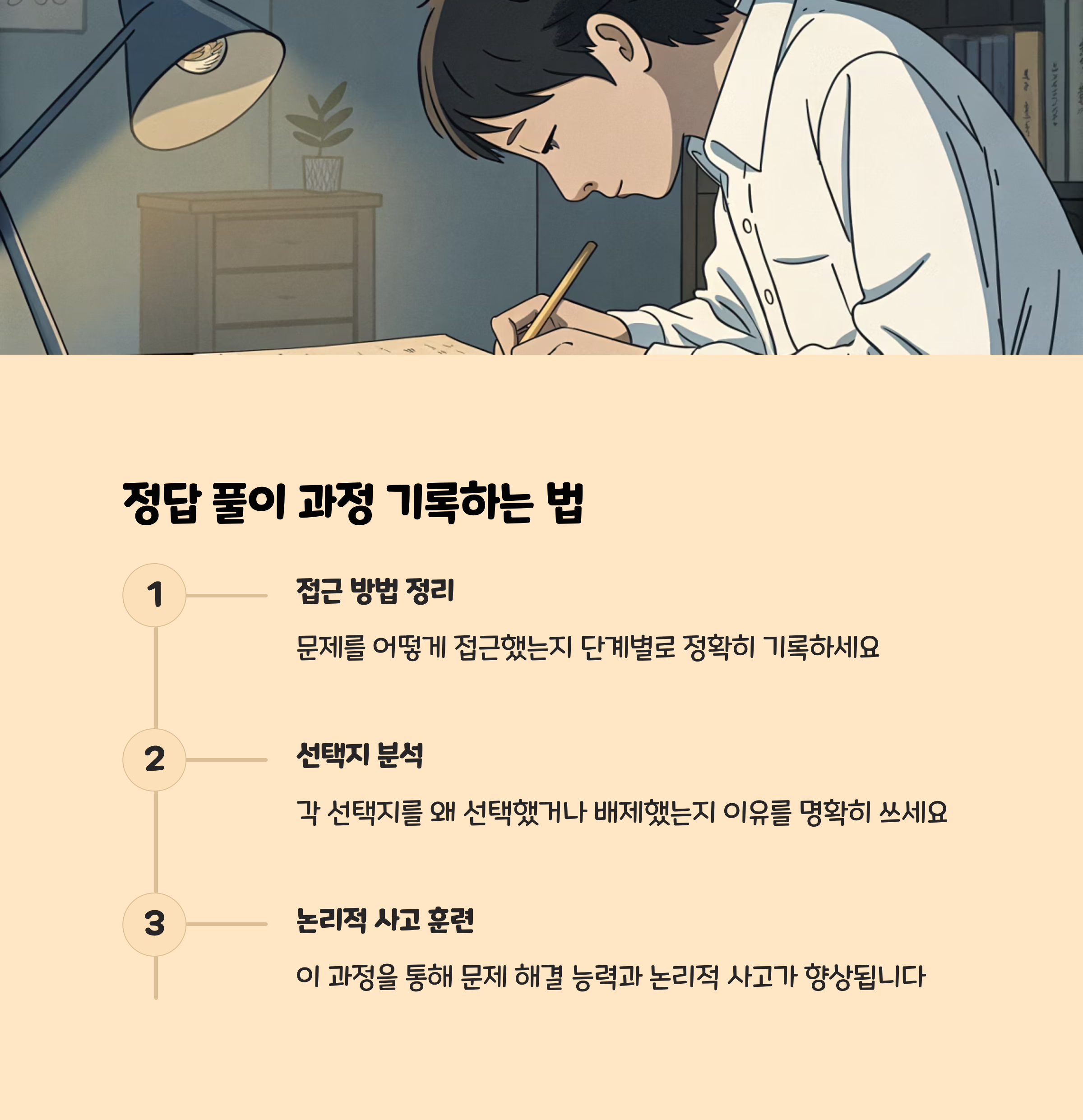 정답 풀이 과정 기록하는 법

1

접근 방법 정리

문제를 어떻게 접근했는지 단계별로 정확히 기록하세요

2

선택지 분석

각 선택지를 왜 선택했거나 배제했는지 이유를 명확히 쓰세요

3

논리적 사고 훈련

이 과정을 통해 문제 해결 능력과 논리적 사고가 향상됩니다